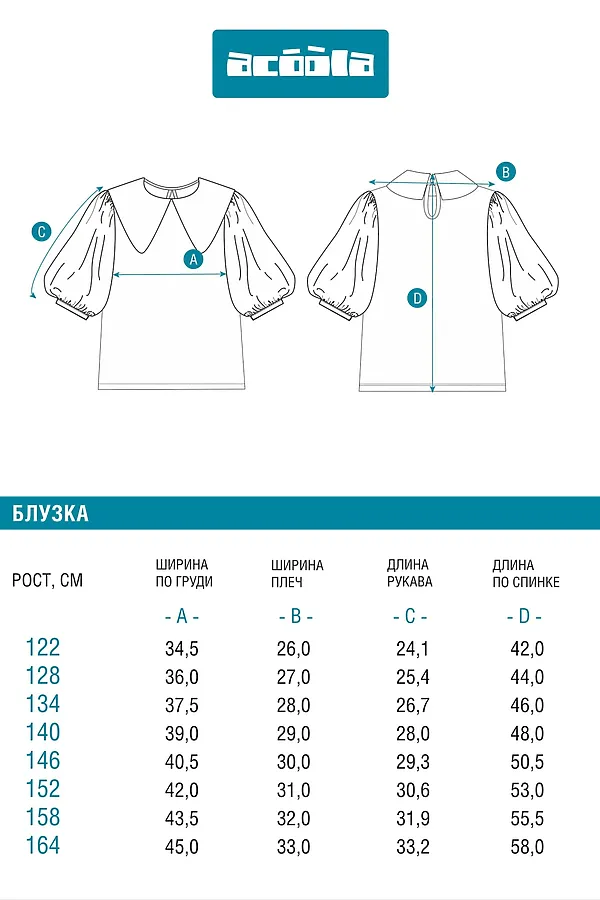 acoola

C

A

B

D

БЛУЗКА

| РОСТ, СМ | ШИРИНА ПО ГРУДИ | ШИРИНА ПЛЕЧ | ДЛИНА РУКАВА | ДЛИНА ПО СПИНКЕ |
|---|---|---|---|---|
| | - A - | - B - | - C - | - D - |
| 122 | 34,5 | 26,0 | 24,1 | 42,0 |
| 128 | 36,0 | 27,0 | 25,4 | 44,0 |
| 134 | 37,5 | 28,0 | 26,7 | 46,0 |
| 140 | 39,0 | 29,0 | 28,0 | 48,0 |
| 146 | 40,5 | 30,0 | 29,3 | 50,5 |
| 152 | 42,0 | 31,0 | 30,6 | 53,0 |
| 158 | 43,5 | 32,0 | 31,9 | 55,5 |
| 164 | 45,0 | 33,0 | 33,2 | 58,0 |